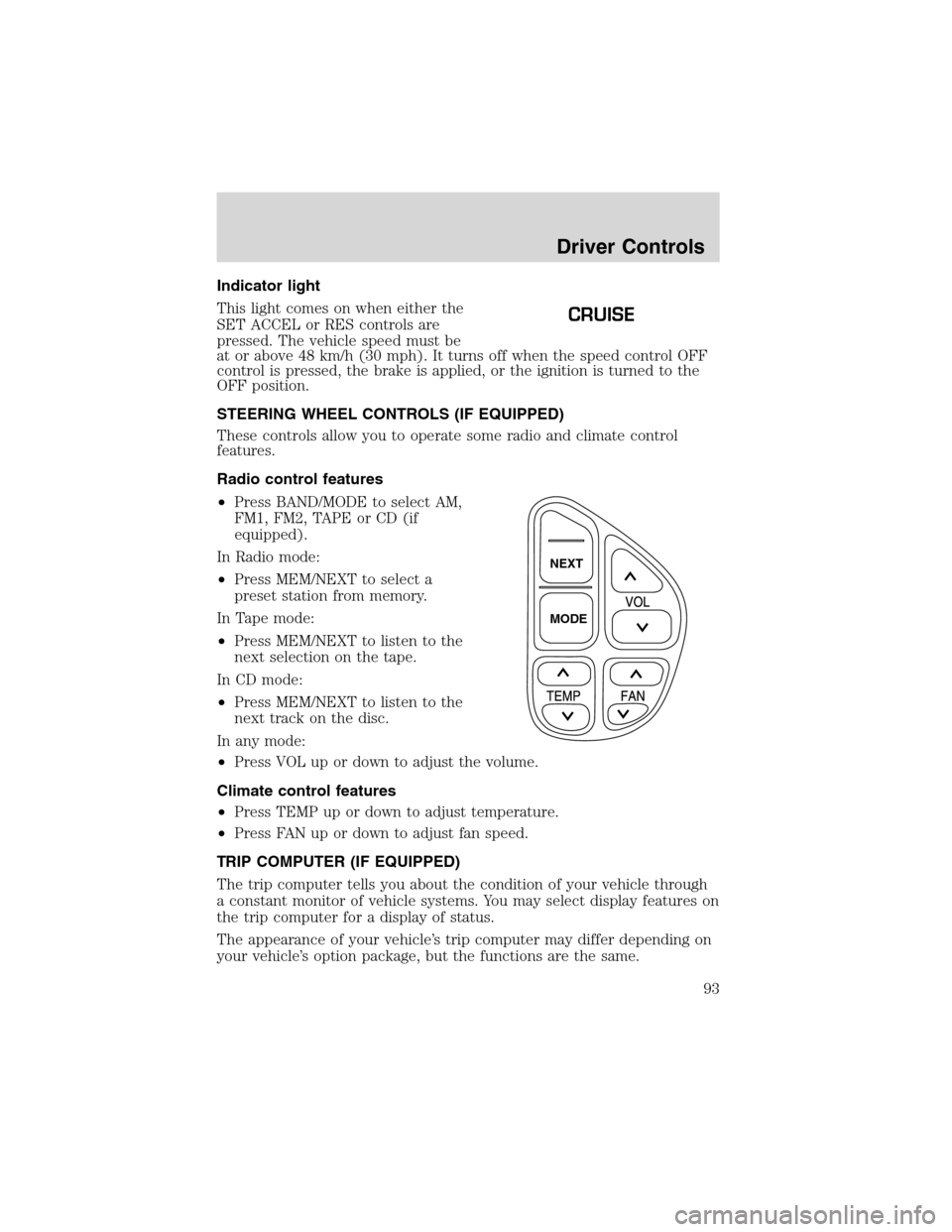 Driver Controls

Indicator light

This light comes on when either the SET ACCEL or RES controls are pressed. The vehicle speed must be at or above 48 km/h (30 mph). It turns off when the speed control OFF control is pressed, the brake is applied, or the ignition is turned to the OFF position.

CRUISE

STEERING WHEEL CONTROLS (IF EQUIPPED)

These controls allow you to operate some radio and climate control features.

Radio control features

•Press BAND/MODE to select AM, FM1, FM2, TAPE or CD (if equipped).

In Radio mode:

•Press MEM/NEXT to select a preset station from memory.

In Tape mode:

•Press MEM/NEXT to listen to the next selection on the tape.

In CD mode:

•Press MEM/NEXT to listen to the next track on the disc.

In any mode:

•Press VOL up or down to adjust the volume.

NEXT
MODE
VOL
TEMP
FAN

Climate control features

•Press TEMP up or down to adjust temperature.

•Press FAN up or down to adjust fan speed.

TRIP COMPUTER (IF EQUIPPED)

The trip computer tells you about the condition of your vehicle through a constant monitor of vehicle systems. You may select display features on the trip computer for a display of status.

The appearance of your vehicle's trip computer may differ depending on your vehicle's option package, but the functions are the same.

93

carmanualsonline.info